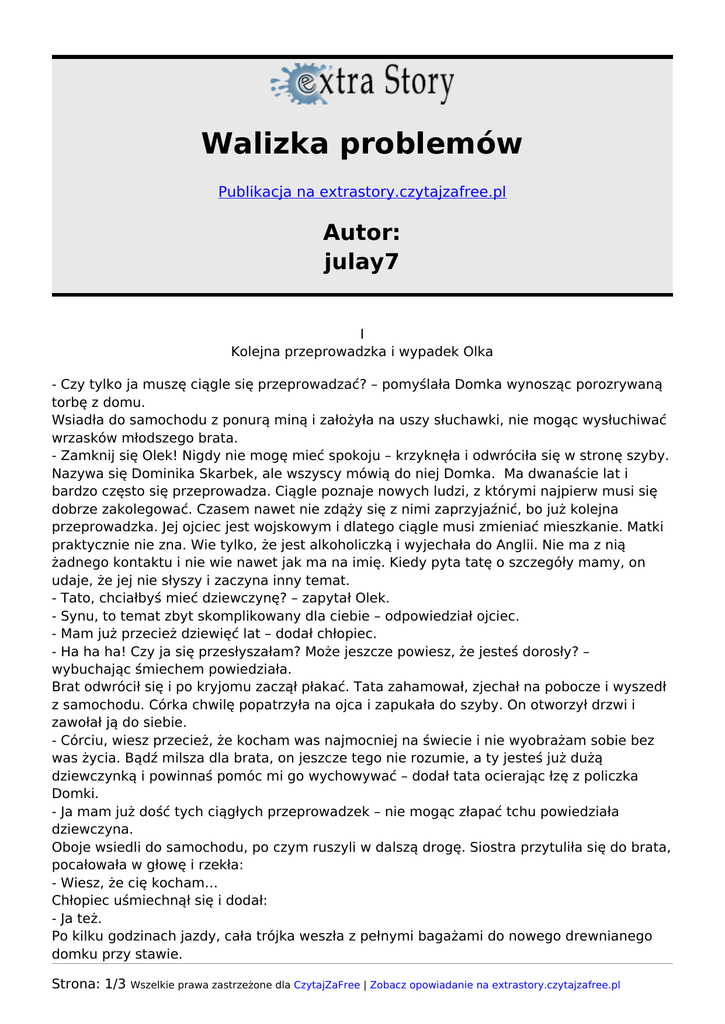 extra Story

Walizka problemów

Publikacja na extrastory.czytajzafree.pl

Autor:
julay7

I
Kolejna przeprowadzka i wypadek Olka

- Czy tylko ja muszę ciągle się przeprowadzać? – pomyślała Domka wynosząc porozrywaną torbę z domu.
Wsiadła do samochodu z ponurą miną i założyła na uszy słuchawki, nie mogąc wysłuchiwać wrzasków młodszego brata.
- Zamknij się Olek! Nigdy nie mogę mieć spokoju – krzyknęła i odwróciła się w stronę szyby.
Nazywa się Dominika Skarbek, ale wszyscy mówią do niej Domka. Ma dwanaście lat i bardzo często się przeprowadza. Ciągle poznaje nowych ludzi, z którymi najpierw musi się dobrze zakolegować. Czasem nawet nie zdąży się z nimi zaprzyjaźnić, bo już kolejna przeprowadzka. Jej ojciec jest wojskowym i dlatego ciągle musi zmieniać mieszkanie. Matki praktycznie nie zna. Wie tylko, że jest alkoholiczką i wyjechała do Anglii. Nie ma z nią żadnego kontaktu i nie wie nawet jak ma na imię. Kiedy pyta tatę o szczegóły mamy, on udaje, że jej nie słyszy i zaczyna inny temat.
- Tato, chciałbyś mieć dziewczynę? – zapytał Olek.
- Synu, to temat zbyt skomplikowany dla ciebie – odpowiedział ojciec.
- Mam już przecież dziewięć lat – dodał chłopiec.
- Ha ha ha! Czy ja się przesłyszałam? Może jeszcze powiesz, że jesteś dorosły? – wybuchając śmiechem powiedziała.
Brat odwrócił się i po kryjomu zaczął płakać. Tata zahamował, zjechał na pobocze i wyszedł z samochodu. Córka chwilę popatrzyła na ojca i zapukała do szyby. On otworzył drzwi i zawołał ją do siebie.
- Córciu, wiesz przecież, że kocham was najmocniej na świecie i nie wyobrażam sobie bez was życia. Bądź milsza dla brata, on jeszcze tego nie rozumie, a ty jesteś już dużą dziewczynką i powinnaś pomóc mi go wychowywać – dodał tata ocierając łzę z policzka Domki.
- Ja mam już dość tych ciągłych przeprowadzek – nie mogąc złapać tchu powiedziała dziewczyna.
Oboje wsiedli do samochodu, po czym ruszyli w dalszą drogę. Siostra przytuliła się do brata, pocałowała w głowę i rzekła:
- Wiesz, że cię kocham...
Chłopiec uśmiechnął się i dodał:
- Ja też.
Po kilku godzinach jazdy, cała trójka weszła z pełnymi bagażami do nowego drewnianego domku przy stawie.

Strona: 1/3 Wszelkie prawa zastrzeżone dla CzytajZaFree | Zobacz opowiadanie na extrastory.czytajzafree.pl